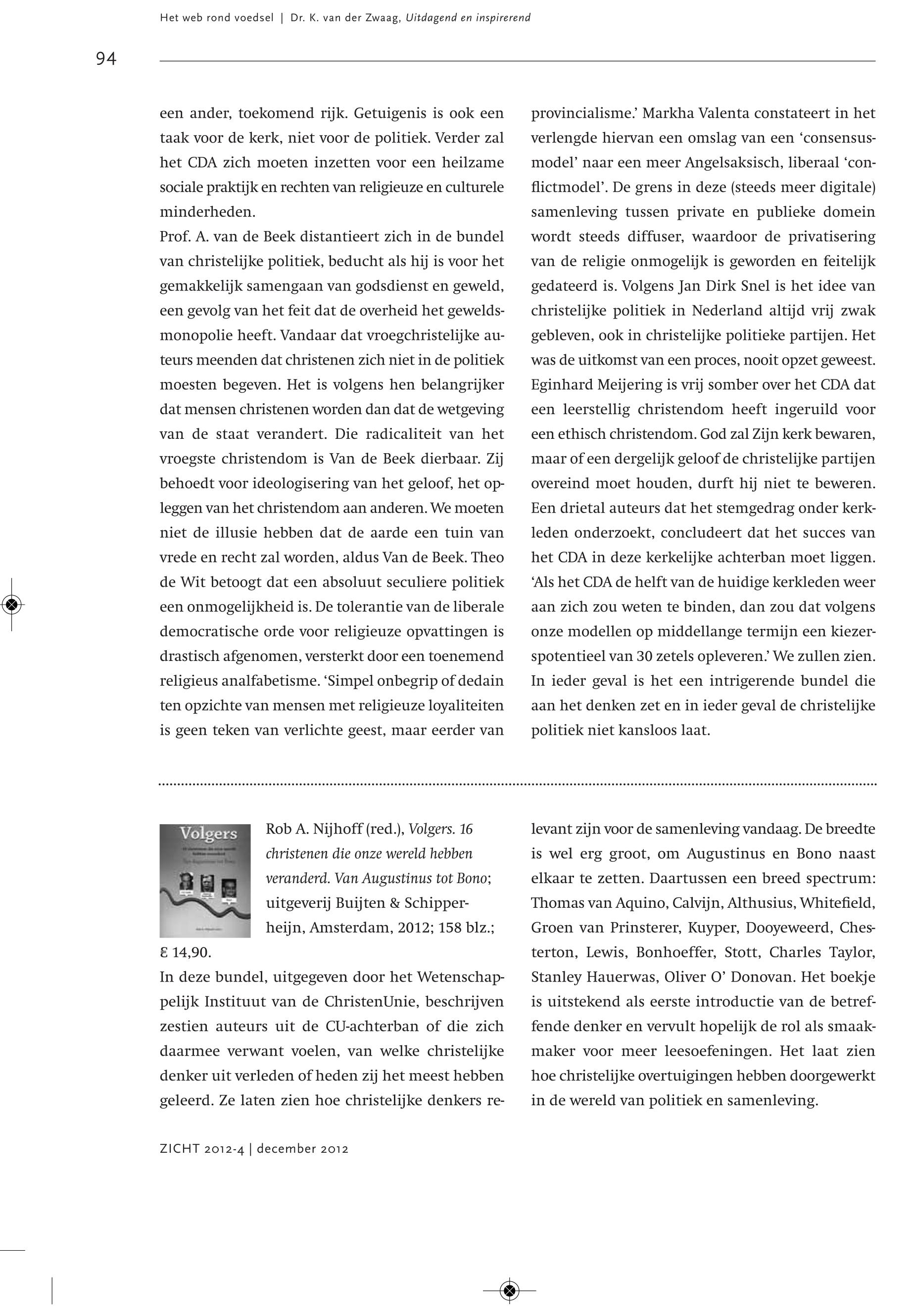 Het web rond voedsel | Dr. K. van der Zwaag, Uitdagend en inspirerend

94

een ander, toekomend rijk. Getuigenis is ook een taak voor de kerk, niet voor de politiek. Verder zal het CDA zich moeten inzetten voor een heilzame sociale praktijk en rechten van religieuze en culturele minderheden.
Prof. A. van de Beek distantieert zich in de bundel van christelijke politiek, beducht als hij is voor het gemakkelijk samengaan van godsdienst en geweld, een gevolg van het feit dat de overheid het geweldsmonopolie heeft. Vandaar dat vroegchristelijke auteurs meenden dat christenen zich niet in de politiek moesten begeven. Het is volgens hen belangrijker dat mensen christenen worden dan dat de wetgeving van de staat verandert. Die radicaliteit van het vroegste christendom is Van de Beek dierbaar. Zij behoedt voor ideologisering van het geloof, het opleggen van het christendom aan anderen. We moeten niet de illusie hebben dat de aarde een tuin van vrede en recht zal worden, aldus Van de Beek. Theo de Wit betoogt dat een absoluut seculiere politiek een onmogelijkheid is. De tolerantie van de liberale democratische orde voor religieuze opvattingen is drastisch afgenomen, versterkt door een toenemend religieus analfabetisme. ‘Simpel onbegrip of dedain ten opzichte van mensen met religieuze loyaliteiten is geen teken van verlichte geest, maar eerder van provincialisme.’ Markha Valenta constateert in het verlengde hiervan een omslag van een ‘consensusmodel’ naar een meer Angelsaksisch, liberaal ‘conflictmodel’. De grens in deze (steeds meer digitale) samenleving tussen private en publieke domein wordt steeds diffuser, waardoor de privatisering van de religie onmogelijk is geworden en feitelijk gedateerd is. Volgens Jan Dirk Snel is het idee van christelijke politiek in Nederland altijd vrij zwak gebleven, ook in christelijke politieke partijen. Het was de uitkomst van een proces, nooit opzet geweest. Eginhard Meijering is vrij somber over het CDA dat een leerstellig christendom heeft ingeruild voor een ethisch christendom. God zal Zijn kerk bewaren, maar of een dergelijk geloof de christelijke partijen overeind moet houden, durft hij niet te beweren. Een drietal auteurs dat het stemgedrag onder kerkleden onderzoekt, concludeert dat het succes van het CDA in deze kerkelijke achterban moet liggen. ‘Als het CDA de helft van de huidige kerkleden weer aan zich zou weten te binden, dan zou dat volgens onze modellen op middellange termijn een kiezerspotentieel van 30 zetels opleveren.’ We zullen zien. In ieder geval is het een intrigerende bundel die aan het denken zet en in ieder geval de christelijke politiek niet kansloos laat.

Volgers

Rob A. Nijhoff (red.), Volgers. 16 christenen die onze wereld hebben veranderd. Van Augustinus tot Bono; uitgeverij Buijten & Schipperheijn, Amsterdam, 2012; 158 blz.; € 14,90.
In deze bundel, uitgegeven door het Wetenschappelijk Instituut van de ChristenUnie, beschrijven zestien auteurs uit de CU-achterban of die zich daarmee verwant voelen, van welke christelijke denker uit verleden of heden zij het meest hebben geleerd. Ze laten zien hoe christelijke denkers relevant zijn voor de samenleving vandaag. De breedte is wel erg groot, om Augustinus en Bono naast elkaar te zetten. Daartussen een breed spectrum: Thomas van Aquino, Calvijn, Althusius, Whitefield, Groen van Prinsterer, Kuyper, Dooyeweerd, Chesterton, Lewis, Bonhoeffer, Stott, Charles Taylor, Stanley Hauerwas, Oliver O’ Donovan. Het boekje is uitstekend als eerste introductie van de betreffende denker en vervult hopelijk de rol als smaakmaker voor meer leesoefeningen. Het laat zien hoe christelijke overtuigingen hebben doorgewerkt in de wereld van politiek en samenleving.

ZICHT 2012-4 | december 2012